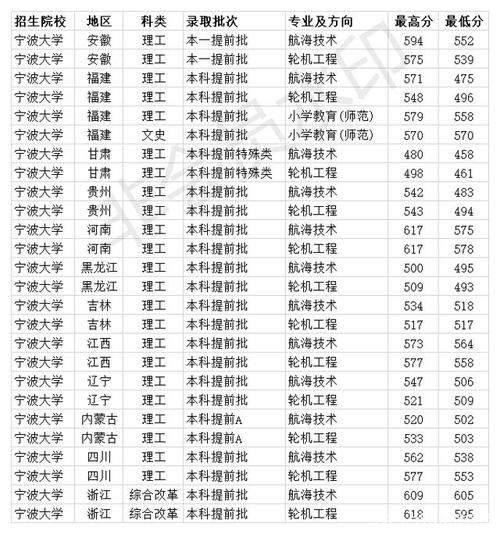 | 招生院校 | 地区 | 科类 | 录取批次 | 专业及方向 | 最高分 | 最低分 |
|---|---|---|---|---|---|---|
| 宁波大学 | 安徽 | 理工 | 本一提前批 | 航海技术 | 594 | 552 |
| 宁波大学 | 安徽 | 理工 | 本一提前批 | 轮机工程 | 575 | 539 |
| 宁波大学 | 福建 | 理工 | 本科提前批 | 航海技术 | 571 | 475 |
| 宁波大学 | 福建 | 理工 | 本科提前批 | 轮机工程 | 548 | 496 |
| 宁波大学 | 福建 | 理工 | 本科提前批 | 小学教育(师范) | 579 | 558 |
| 宁波大学 | 福建 | 文史 | 本科提前批 | 小学教育(师范) | 570 | 570 |
| 宁波大学 | 甘肃 | 理工 | 本科提前特殊类 | 航海技术 | 480 | 458 |
| 宁波大学 | 甘肃 | 理工 | 本科提前特殊类 | 轮机工程 | 498 | 461 |
| 宁波大学 | 贵州 | 理工 | 本科提前批 | 航海技术 | 542 | 483 |
| 宁波大学 | 贵州 | 理工 | 本科提前批 | 轮机工程 | 543 | 494 |
| 宁波大学 | 河南 | 理工 | 本科提前批 | 航海技术 | 617 | 575 |
| 宁波大学 | 河南 | 理工 | 本科提前批 | 轮机工程 | 617 | 578 |
| 宁波大学 | 黑龙江 | 理工 | 本科提前批 | 航海技术 | 500 | 495 |
| 宁波大学 | 黑龙江 | 理工 | 本科提前批 | 轮机工程 | 509 | 493 |
| 宁波大学 | 吉林 | 理工 | 本科提前批 | 航海技术 | 534 | 518 |
| 宁波大学 | 吉林 | 理工 | 本科提前批 | 轮机工程 | 517 | 517 |
| 宁波大学 | 江西 | 理工 | 本科提前批 | 航海技术 | 573 | 564 |
| 宁波大学 | 江西 | 理工 | 本科提前批 | 轮机工程 | 577 | 558 |
| 宁波大学 | 辽宁 | 理工 | 本科提前批 | 航海技术 | 547 | 506 |
| 宁波大学 | 辽宁 | 理工 | 本科提前批 | 轮机工程 | 521 | 509 |
| 宁波大学 | 内蒙古 | 理工 | 本科提前A | 航海技术 | 520 | 502 |
| 宁波大学 | 内蒙古 | 理工 | 本科提前A | 轮机工程 | 533 | 503 |
| 宁波大学 | 四川 | 理工 | 本科提前批 | 航海技术 | 562 | 538 |
| 宁波大学 | 四川 | 理工 | 本科提前批 | 轮机工程 | 577 | 553 |
| 宁波大学 | 浙江 | 综合改革 | 本科提前批 | 航海技术 | 609 | 605 |
| 宁波大学 | 浙江 | 综合改革 | 本科提前批 | 轮机工程 | 618 | 595 |